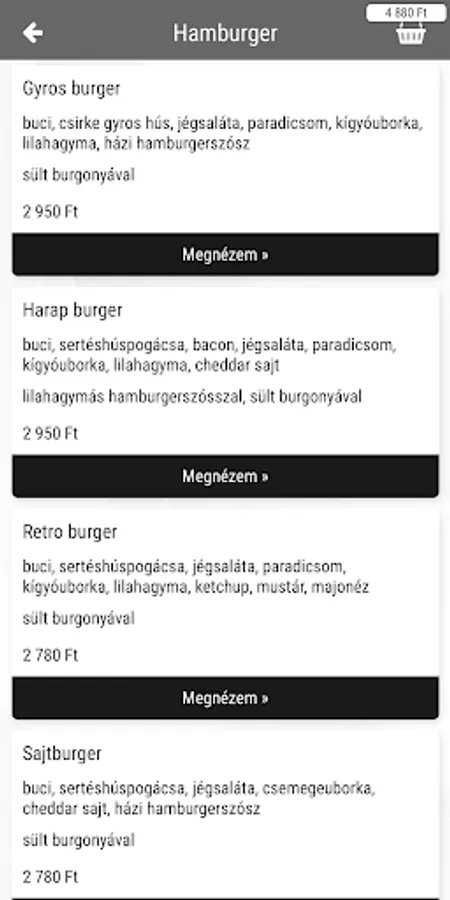 Hamburger

4 880 Ft

Gyros burger

buci, csirke gyros hús, jégsaláta, paradicsom, kígyóuborka, lilahagyma, házi hamburgerszósz

sült burgonyával

2 950 Ft

Megnézem »

Harap burger

buci, sertéshúspogácsa, bacon, jégsaláta, paradicsom, kígyóuborka, lilahagyma, cheddar sajt

lilahagymás hamburgerszósszal, sült burgonyával

2 950 Ft

Megnézem »

Retro burger

buci, sertéshúspogácsa, jégsaláta, paradicsom, kígyóuborka, lilahagyma, ketchup, mustár, majonéz

sült burgonyával

2 780 Ft

Megnézem »

Sajtburger

buci, sertéshúspogácsa, jégsaláta, csemegeuborka, cheddar sajt, házi hamburgerszósz

sült burgonyával

2 780 Ft